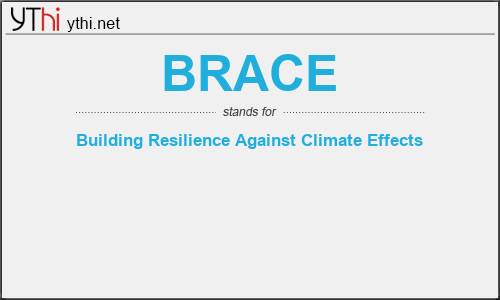 YThi ythi.net

BRACE

stands for

Building Resilience Against Climate Effects